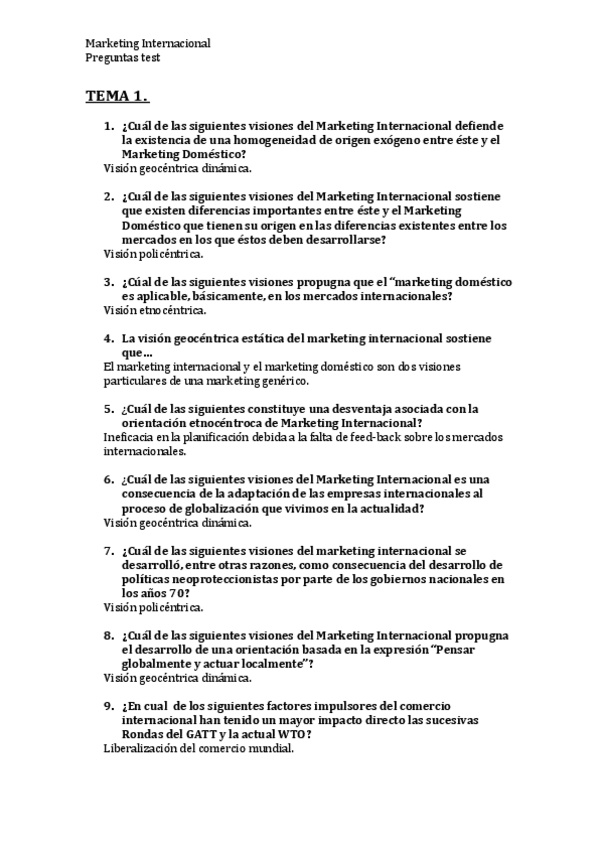 Marketing Internacional
Preguntas test

TEMA 1.

1. ¿Cuál de las siguientes visiones del Marketing Internacional defiende la existencia de una homogeneidad de origen exógeno entre éste y el Marketing Doméstico?
Visión geocéntrica dinámica.

2. ¿Cuál de las siguientes visiones del Marketing Internacional sostiene que existen diferencias importantes entre éste y el Marketing Doméstico que tienen su origen en las diferencias existentes entre los mercados en los que éstos deben desarrollarse?
Visión policéntrica.

3. ¿Cúal de las siguientes visiones propugna que el "marketing doméstico es aplicable, básicamente, en los mercados internacionales?
Visión etnocéntrica.

4. La visión geocéntrica estática del marketing internacional sostiene que...
El marketing internacional y el marketing doméstico son dos visiones particulares de una marketing genérico.

5. ¿Cuál de las siguientes constituye una desventaja asociada con la orientación etnocéntroca de Marketing Internacional?
Ineficacia en la planificación debida a la falta de feed-back sobre los mercados internacionales.

6. ¿Cuál de las siguientes visiones del Marketing Internacional es una consecuencia de la adaptación de las empresas internacionales al proceso de globalización que vivimos en la actualidad?
Visión geocéntrica dinámica.

7. ¿Cuál de las siguientes visiones del marketing internacional se desarrolló, entre otras razones, como consecuencia del desarrollo de políticas neoproteccionistas por parte de los gobiernos nacionales en los años 70?
Visión policéntrica.

8. ¿Cuál de las siguientes visiones del Marketing Internacional propugna el desarrollo de una orientación basada en la expresión "Pensar globalmente y actuar localmente"?
Visión geocéntrica dinámica.

9. ¿En cual de los siguientes factores impulsores del comercio internacional han tenido un mayor impacto directo las sucesivas Rondas del GATT y la actual WTO?
Liberalización del comercio mundial.